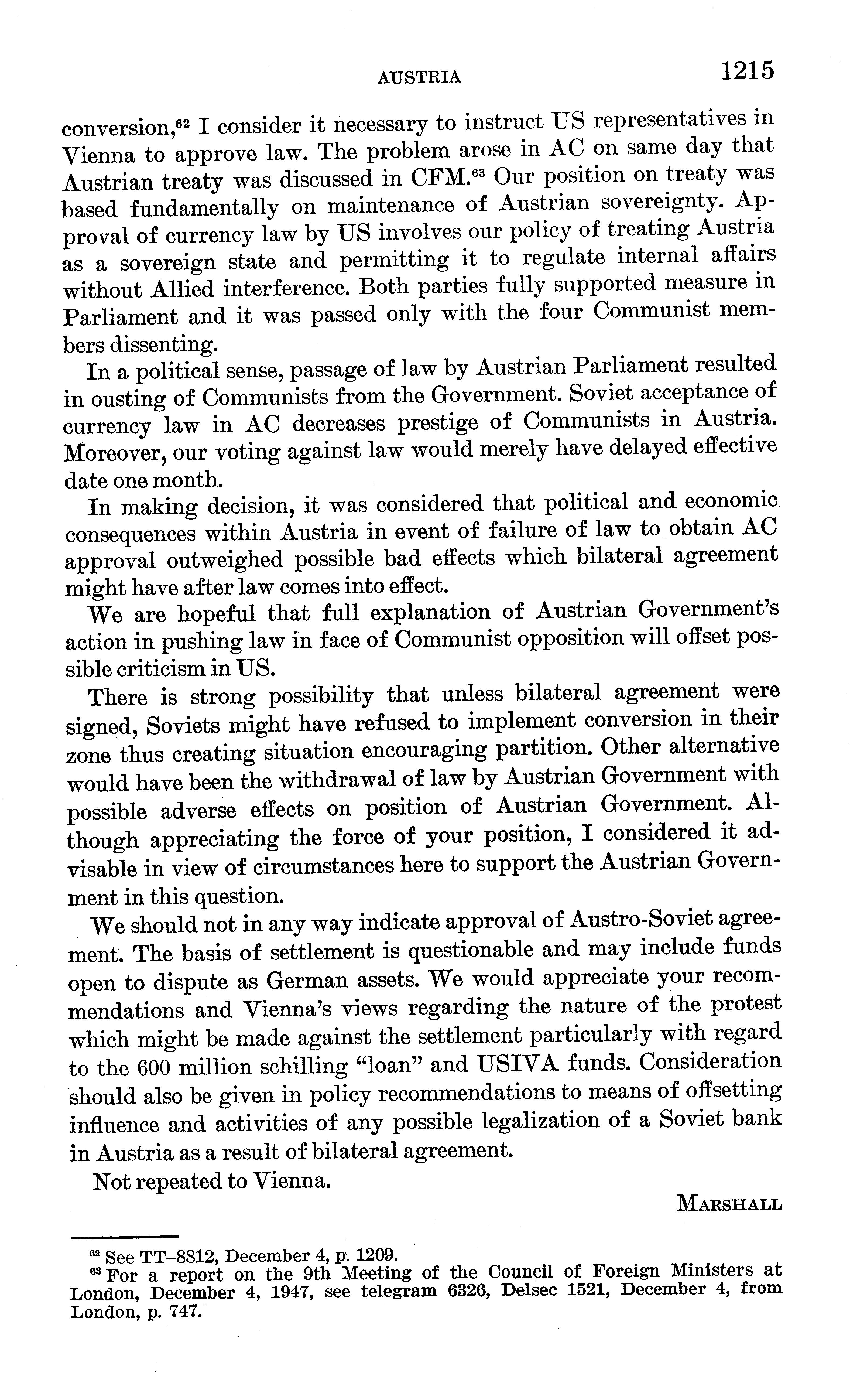 AUSTRIA 1215

conversion,$^{62}$ I consider it necessary to instruct US representatives in Vienna to approve law. The problem arose in AC on same day that Austrian treaty was discussed in CFM.$^{63}$ Our position on treaty was based fundamentally on maintenance of Austrian sovereignty. Approval of currency law by US involves our policy of treating Austria as a sovereign state and permitting it to regulate internal affairs without Allied interference. Both parties fully supported measure in Parliament and it was passed only with the four Communist members dissenting.

In a political sense, passage of law by Austrian Parliament resulted in ousting of Communists from the Government. Soviet acceptance of currency law in AC decreases prestige of Communists in Austria. Moreover, our voting against law would merely have delayed effective date one month.

In making decision, it was considered that political and economic consequences within Austria in event of failure of law to obtain AC approval outweighed possible bad effects which bilateral agreement might have after law comes into effect.

We are hopeful that full explanation of Austrian Government's action in pushing law in face of Communist opposition will offset possible criticism in US.

There is strong possibility that unless bilateral agreement were signed, Soviets might have refused to implement conversion in their zone thus creating situation encouraging partition. Other alternative would have been the withdrawal of law by Austrian Government with possible adverse effects on position of Austrian Government. Although appreciating the force of your position, I considered it advisable in view of circumstances here to support the Austrian Government in this question.

We should not in any way indicate approval of Austro-Soviet agreement. The basis of settlement is questionable and may include funds open to dispute as German assets. We would appreciate your recommendations and Vienna's views regarding the nature of the protest which might be made against the settlement particularly with regard to the 600 million schilling "loan" and USIVA funds. Consideration should also be given in policy recommendations to means of offsetting influence and activities of any possible legalization of a Soviet bank in Austria as a result of bilateral agreement.

Not repeated to Vienna.

MARSHALL

$^{62}$ See TT–8812, December 4, p. 1209.
$^{63}$ For a report on the 9th Meeting of the Council of Foreign Ministers at London, December 4, 1947, see telegram 6326, Delsec 1521, December 4, from London, p. 747.